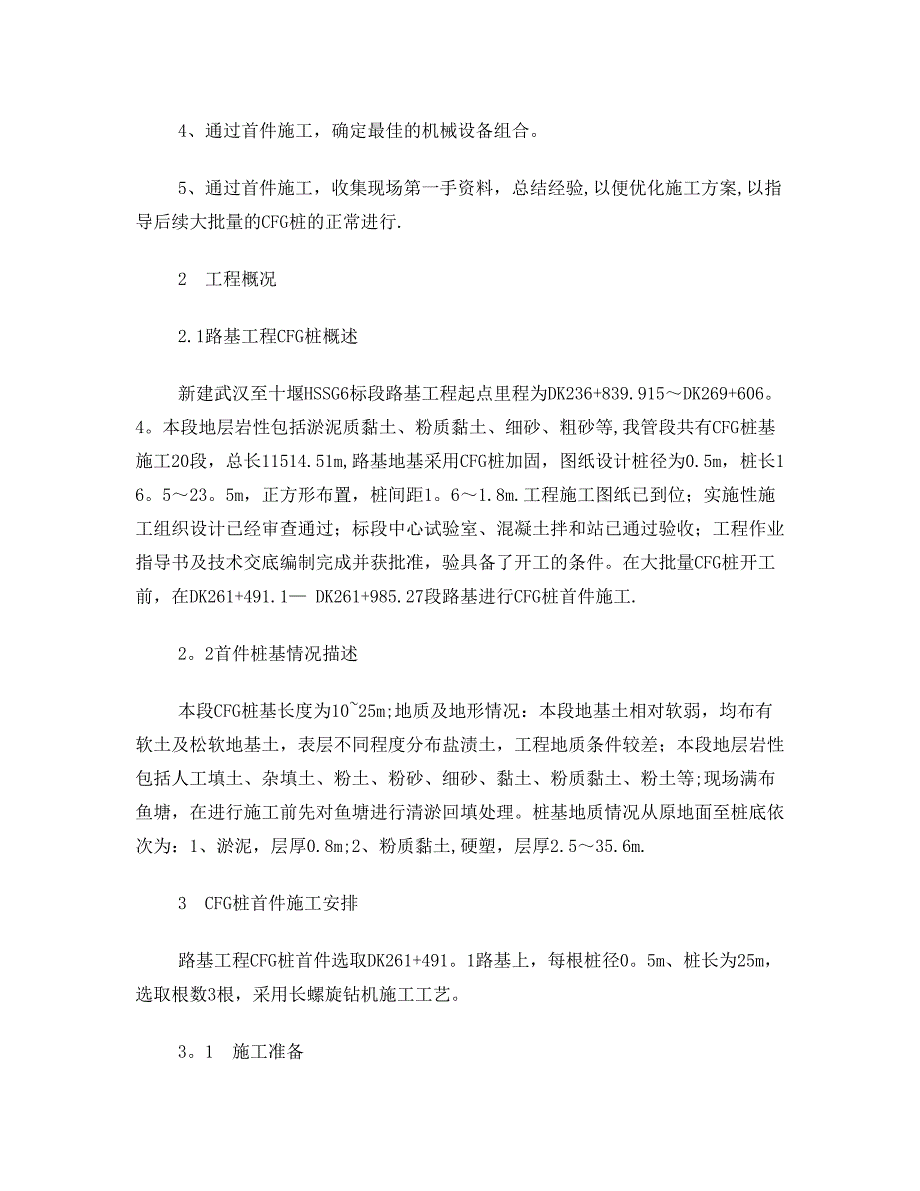 4、通过首件施工，确定最佳的机械设备组合。

5、通过首件施工，收集现场第一手资料，总结经验,以便优化施工方案,以指导后续大批量的CFG桩的正常进行.

2　工程概况

2.1路基工程CFG桩概述

新建武汉至十堰HSSG6标段路基工程起点里程为DK236+839.915～DK269+606。4。本段地层岩性包括淤泥质黏土、粉质黏土、细砂、粗砂等,我管段共有CFG桩基施工20段，总长11514.51m,路基地基采用CFG桩加固，图纸设计桩径为0.5m，桩长16。5～23。5m，正方形布置，桩间距1。6～1.8m.工程施工图纸已到位；实施性施工组织设计已经审查通过；标段中心试验室、混凝土拌和站已通过验收；工程作业指导书及技术交底编制完成并获批准，验具备了开工的条件。在大批量CFG桩开工前，在DK261+491.1— DK261+985.27段路基进行CFG桩首件施工.

2。2首件桩基情况描述

本段CFG桩基长度为10~25m;地质及地形情况：本段地基土相对软弱，均布有软土及松软地基土，表层不同程度分布盐渍土，工程地质条件较差；本段地层岩性包括人工填土、杂填土、粉土、粉砂、细砂、黏土、粉质黏土、粉土等;现场满布鱼塘，在进行施工前先对鱼塘进行清淤回填处理。桩基地质情况从原地面至桩底依次为：1、淤泥，层厚0.8m;2、粉质黏土,硬塑，层厚2.5～35.6m.

3　CFG桩首件施工安排

路基工程CFG桩首件选取DK261+491。1路基上，每根桩径0。5m、桩长为25m，选取根数3根，采用长螺旋钻机施工工艺。

3。1　施工准备